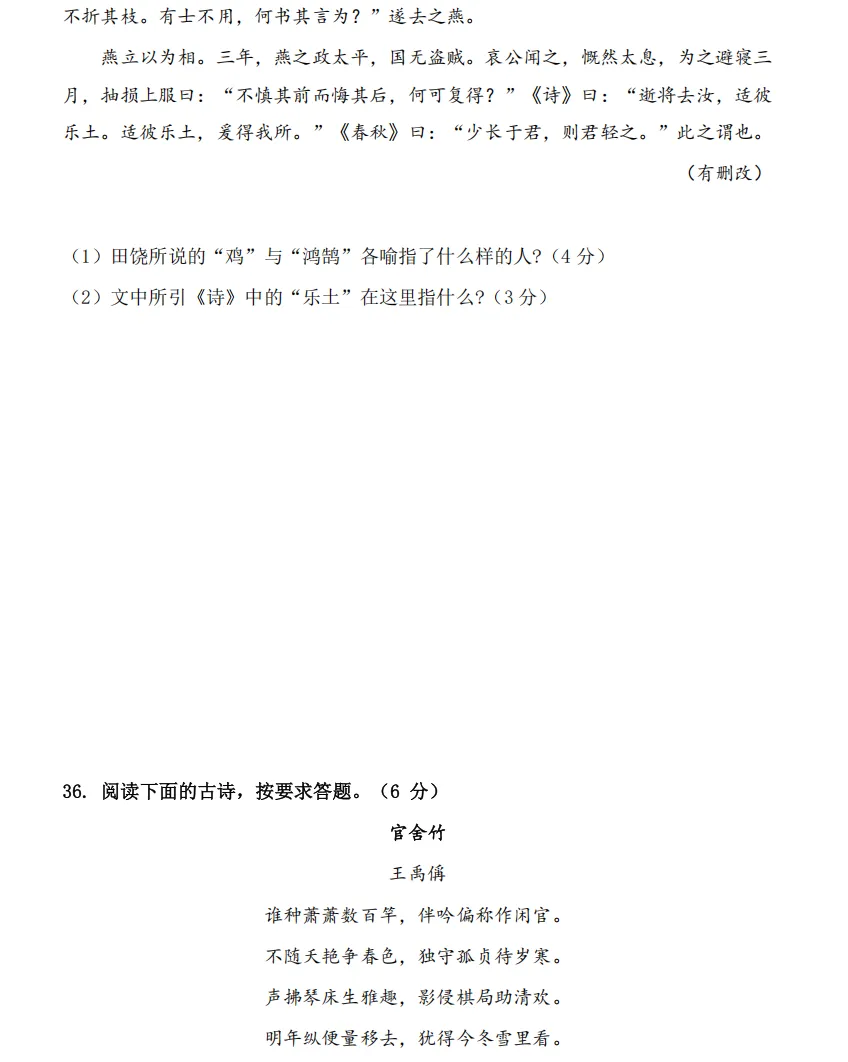 不折其枝。有士不用，何书其言为？”遂去之燕。

燕立以为相。三年，燕之政太平，国无盗贼。哀公闻之，慨然太息，为之避寝三月，抽损上服曰：“不慎其前而悔其后，何可复得？”《诗》曰：“逝将去汝，适彼乐土。适彼乐土，爰得我所。”《春秋》曰：“少长于君，则君轻之。”此之谓也。

（有删改）

（1）田饶所说的“鸡”与“鸿鹄”各喻指了什么样的人？（4 分）

（2）文中所引《诗》中的“乐土”在这里指什么？（3 分）

36. 阅读下面的古诗，按要求答题。（6 分）

官舍竹

王禹偁

谁种萧萧数百竿，伴吟偏称作闲官。

不随夭艳争春色，独守孤贞待岁寒。

声拂琴床生雅趣，影侵棋局助清欢。

明年纵便量移去，犹得今冬雪里看。